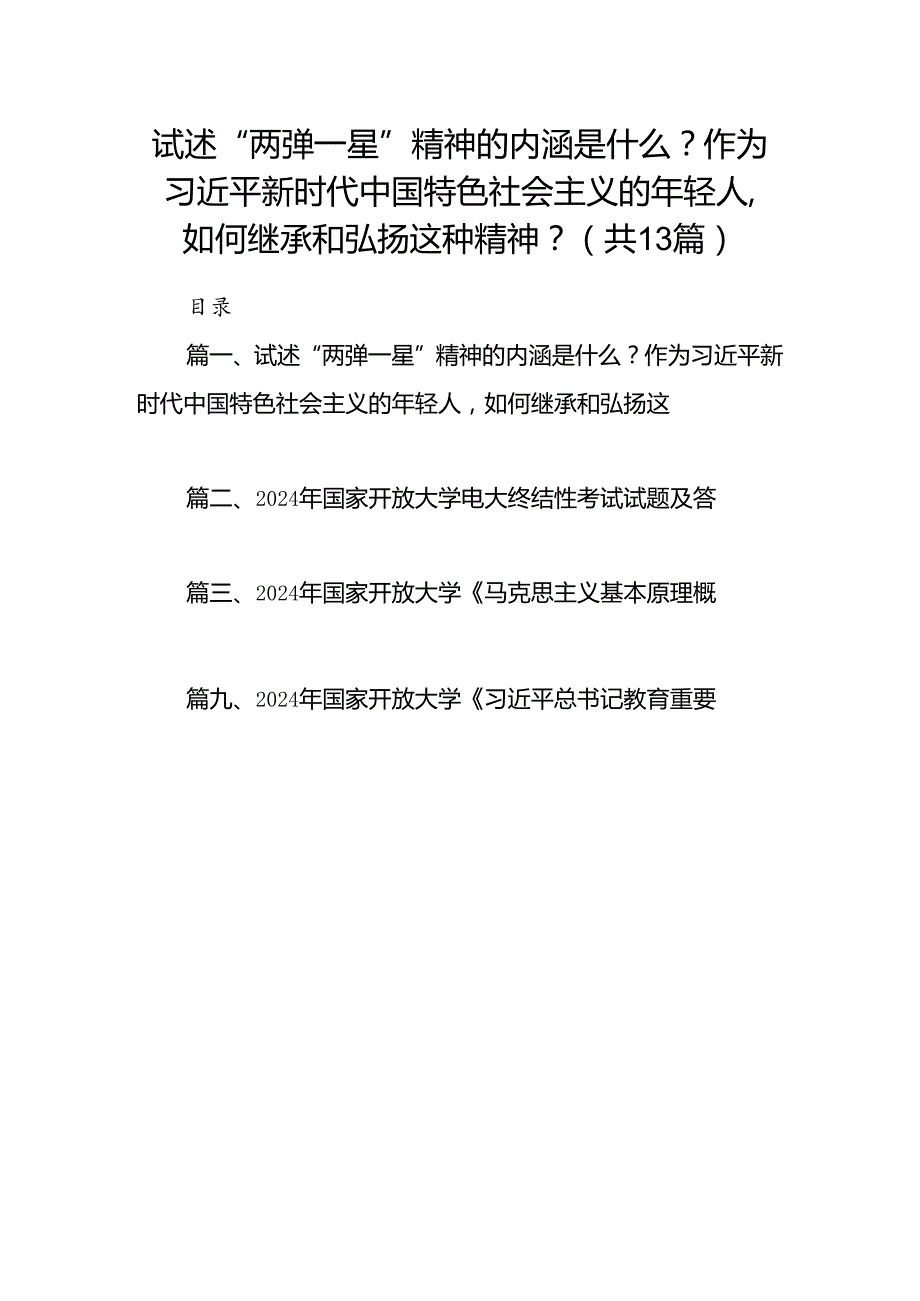 试述“两弹一星”精神的内涵是什么？作为习近平新时代中国特色社会主义的年轻人，如何继承和弘扬这种精神？（共13篇）

目录

篇一、试述“两弹一星”精神的内涵是什么？作为习近平新时代中国特色社会主义的年轻人，如何继承和弘扬这

篇二、2024年国家开放大学电大终结性考试试题及答

篇三、2024年国家开放大学《马克思主义基本原理概

篇九、2024年国家开放大学《习近平总书记教育重要